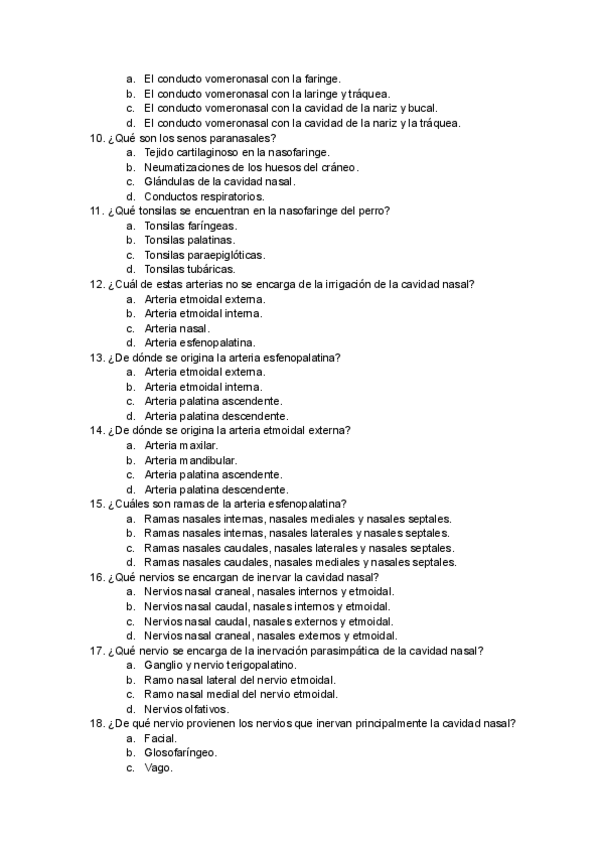 a. El conducto vomeronasal con la faringe.
b. El conducto vomeronasal con la laringe y tráquea.
c. El conducto vomeronasal con la cavidad de la nariz y bucal.
d. El conducto vomeronasal con la cavidad de la nariz y la tráquea.
10. ¿Qué son los senos paranasales?
a. Tejido cartilaginoso en la nasofaringe.
b. Neumatizaciones de los huesos del cráneo.
c. Glándulas de la cavidad nasal.
d. Conductos respiratorios.
11. ¿Qué tonsilas se encuentran en la nasofaringe del perro?
a. Tonsilas faríngeas.
b. Tonsilas palatinas.
c. Tonsilas paraepiglóticas.
d. Tonsilas tubáricas.
12. ¿Cuál de estas arterias no se encarga de la irrigación de la cavidad nasal?
a. Arteria etmoidal externa.
b. Arteria etmoidal interna.
c. Arteria nasal.
d. Arteria esfenopalatina.
13. ¿De dónde se origina la arteria esfenopalatina?
a. Arteria etmoidal externa.
b. Arteria etmoidal interna.
c. Arteria palatina ascendente.
d. Arteria palatina descendente.
14. ¿De dónde se origina la arteria etmoidal externa?
a. Arteria maxilar.
b. Arteria mandibular.
c. Arteria palatina ascendente.
d. Arteria palatina descendente.
15. ¿Cuáles son ramas de la arteria esfenopalatina?
a. Ramas nasales internas, nasales mediales y nasales septales.
b. Ramas nasales internas, nasales laterales y nasales septales.
c. Ramas nasales caudales, nasales laterales y nasales septales.
d. Ramas nasales caudales, nasales mediales y nasales septales.
16. ¿Qué nervios se encargan de inervar la cavidad nasal?
a. Nervios nasal craneal, nasales internos y etmoidal.
b. Nervios nasal caudal, nasales internos y etmoidal.
c. Nervios nasal caudal, nasales externos y etmoidal.
d. Nervios nasal craneal, nasales externos y etmoidal.
17. ¿Qué nervio se encarga de la inervación parasimpática de la cavidad nasal?
a. Ganglio y nervio terigopalatino.
b. Ramo nasal lateral del nervio etmoidal.
c. Ramo nasal medial del nervio etmoidal.
d. Nervios olfativos.
18. ¿De qué nervio provienen los nervios que inervan principalmente la cavidad nasal?
a. Facial.
b. Glosofaríngeo.
c. Vago.